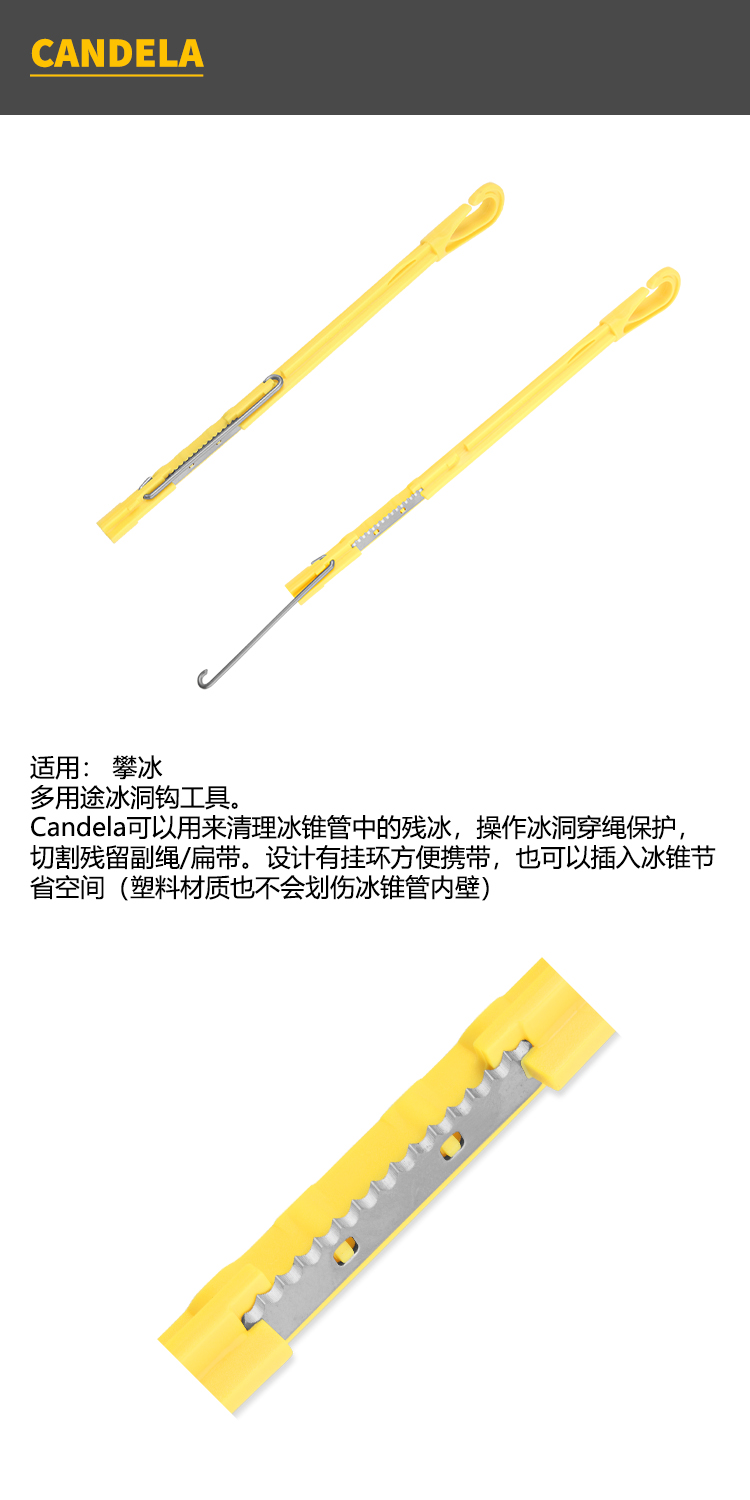 CANDELA

适用： 攀冰

多用途冰洞钩工具。

Candela可以用来清理冰锥管中的残冰，操作冰洞穿绳保护，切割残留副绳/扁带。设计有挂环方便携带，也可以插入冰锥节省空间（塑料材质也不会划伤冰锥管内壁）